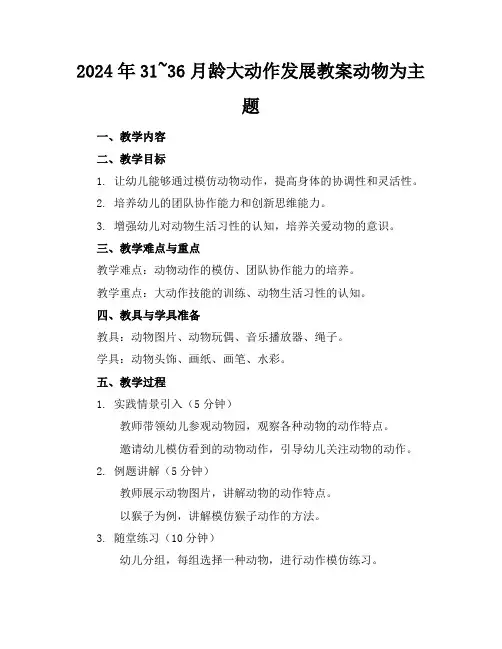 2024年31~36月龄大动作发展教案动物为主题

一、教学内容

二、教学目标

1. 让幼儿能够通过模仿动物动作，提高身体的协调性和灵活性。

2. 培养幼儿的团队协作能力和创新思维能力。

3. 增强幼儿对动物生活习性的认知，培养关爱动物的意识。

三、教学难点与重点

教学难点：动物动作的模仿、团队协作能力的培养。

教学重点：大动作技能的训练、动物生活习性的认知。

四、教具与学具准备

教具：动物图片、动物玩偶、音乐播放器、绳子。

学具：动物头饰、画纸、画笔、水彩。

五、教学过程

1. 实践情景引入（5分钟）

教师带领幼儿参观动物园，观察各种动物的动作特点。

邀请幼儿模仿看到的动物动作，引导幼儿关注动物的动作。

2. 例题讲解（5分钟）

教师展示动物图片，讲解动物的动作特点。

以猴子为例，讲解模仿猴子动作的方法。

3. 随堂练习（10分钟）

幼儿分组，每组选择一种动物，进行动作模仿练习。